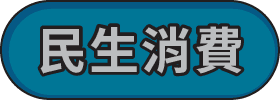 民生消費